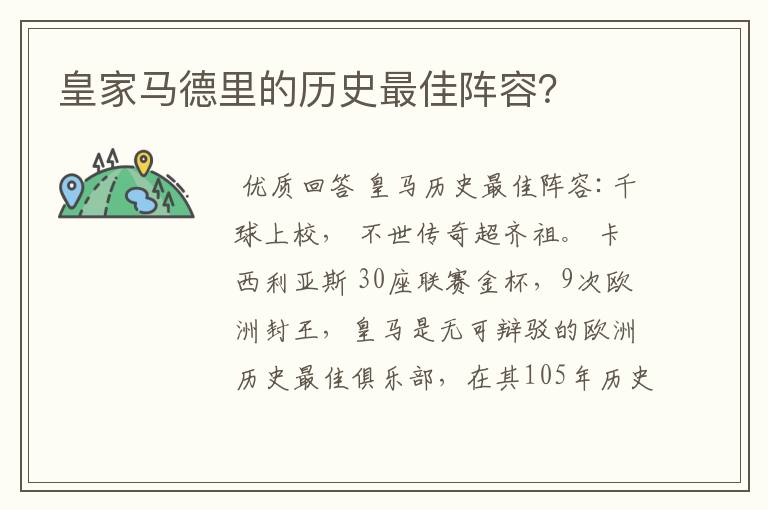 皇家马德里的历史最佳阵容?

优质回答 皇马历史最佳阵容：千球上校， 不世传奇超齐祖。 卡西利亚斯 30座联赛金杯，9次欧洲封王， 皇马是无可辩驳的欧洲历史最佳俱乐部， 在其105年历史